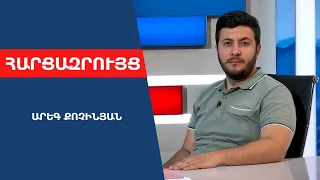 ՀԱՐՑԱԶՐՈՒՅՑ

ԱՐԵԳ ՔՈՉԻՆՅԱՆ